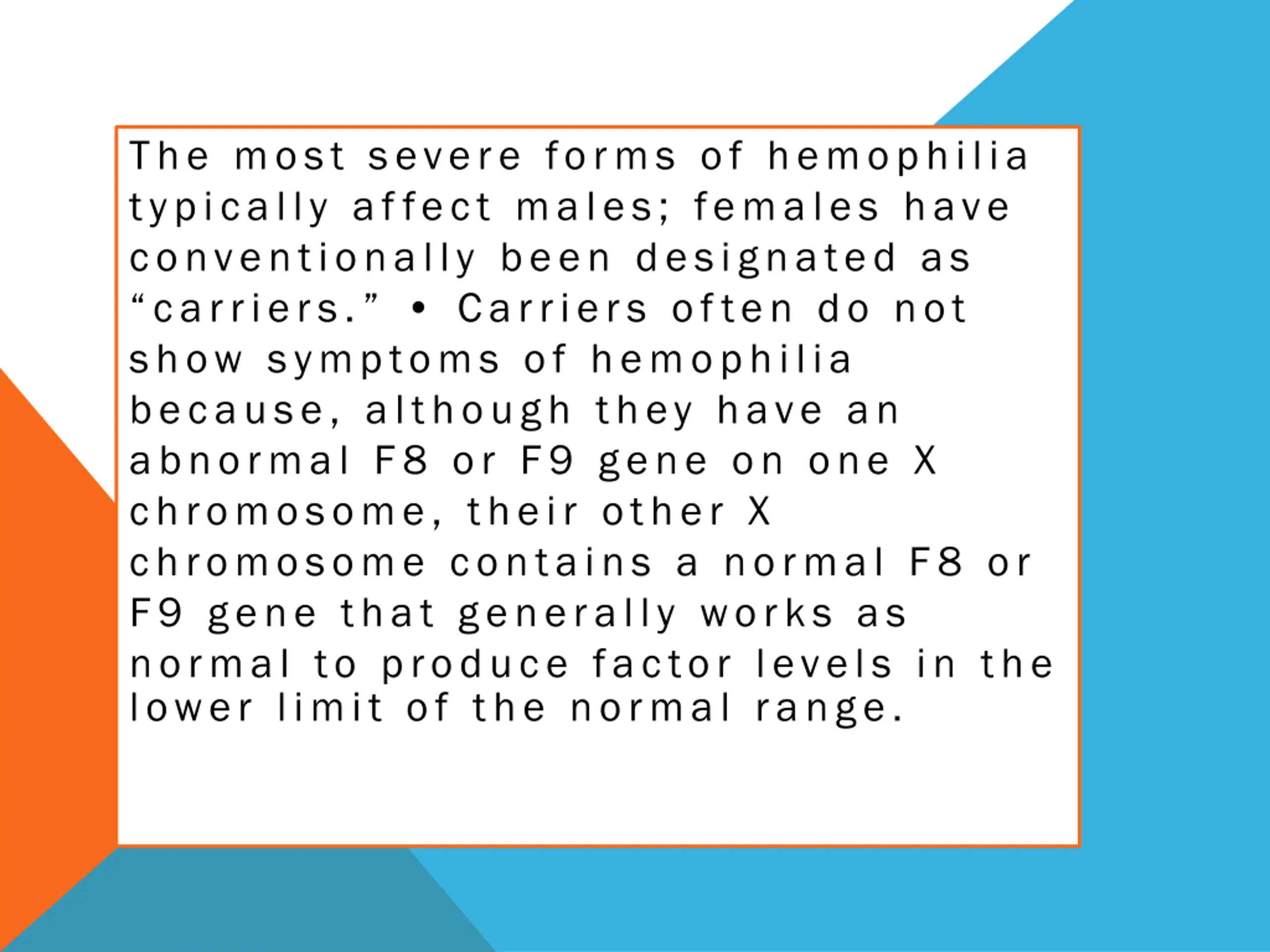 The most severe forms of hemophilia typically affect males; females have conventionally been designated as “carriers.” • Carriers often do not show symptoms of hemophilia because, although they have an abnormal F8 or F9 gene on one X chromosome, their other X chromosome contains a normal F8 or F9 gene that generally works as normal to produce factor levels in the lower limit of the normal range.